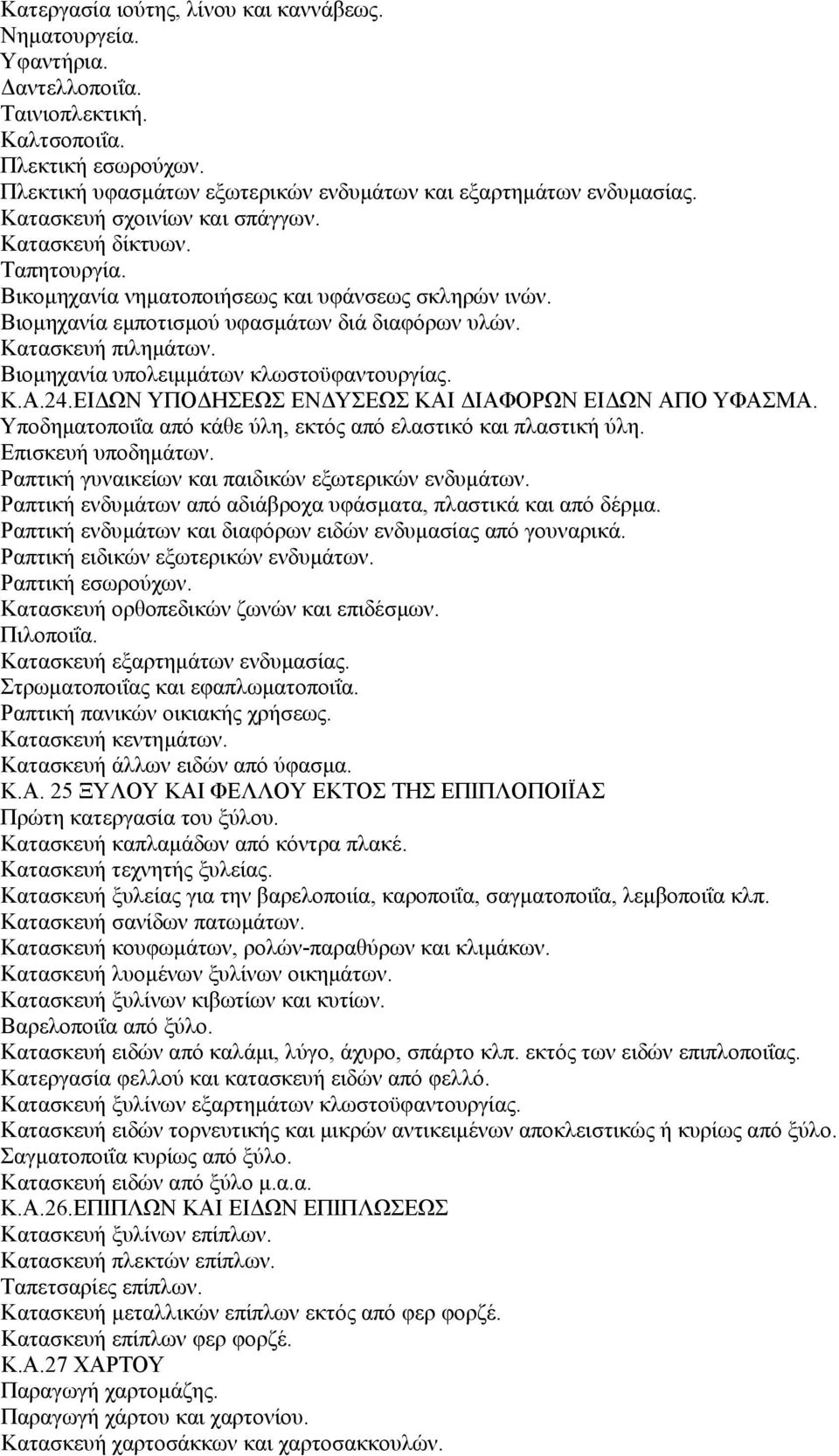 Κατεργασία ιούτης, λίνου και καννάβεως.
Νηματουργεία.
Υφαντήρια.
Δαντελλοποιΐα.
Ταινιοπλεκτική.
Καλτσοποιΐα.
Πλεκτική εσωρούχων.
Πλεκτική υφασμάτων εξωτερικών ενδυμάτων και εξαρτημάτων ενδυμασίας.
Κατασκευή σχοινίων και σπάγγων.
Κατασκευή δίκτυων.
Ταπητουργία.
Βικομηχανία νηματοποιήσεως και υφάνσεως σκληρών ινών.
Βιομηχανία εμποτισμού υφασμάτων διά διαφόρων υλών.
Κατασκευή πιλημάτων.
Βιομηχανία υπολειμμάτων κλωστοϋφαντουργίας.
Κ.Α.24.ΕΙΔΩΝ ΥΠΟΔΗΣΕΩΣ ΕΝΔΥΣΕΩΣ ΚΑΙ ΔΙΑΦΟΡΩΝ ΕΙΔΩΝ ΑΠΟ ΥΦΑΣΜΑ.
Υποδηματοποιΐα από κάθε ύλη, εκτός από ελαστικό και πλαστική ύλη.
Επισκευή υποδημάτων.
Ραπτική γυναικείων και παιδικών εξωτερικών ενδυμάτων.
Ραπτική ενδυμάτων από αδιάβροχα υφάσματα, πλαστικά και από δέρμα.
Ραπτική ενδυμάτων και διαφόρων ειδών ενδυμασίας από γουναρικά.
Ραπτική ειδικών εξωτερικών ενδυμάτων.
Ραπτική εσωρούχων.
Κατασκευή ορθοπεδικών ζωνών και επιδέσμων.
Πιλοποιΐα.
Κατασκευή εξαρτημάτων ενδυμασίας.
Στρωματοποιΐας και εφαπλωματοποιΐα.
Ραπτική πανικών οικιακής χρήσεως.
Κατασκευή κεντημάτων.
Κατασκευή άλλων ειδών από ύφασμα.
Κ.Α. 25 ΞΥΛΟΥ ΚΑΙ ΦΕΛΛΟΥ ΕΚΤΟΣ ΤΗΣ ΕΠΙΠΛΟΠΟΙΪΑΣ
Πρώτη κατεργασία του ξύλου.
Κατασκευή καπλαμάδων από κόντρα πλακέ.
Κατασκευή τεχνητής ξυλείας.
Κατασκευή ξυλείας για την βαρελοποιία, καροποιΐα, σαγματοποιΐα, λεμβοποιΐα κλπ.
Κατασκευή σανίδων πατωμάτων.
Κατασκευή κουφωμάτων, ρολών-παραθύρων και κλιμάκων.
Κατασκευή λυομένων ξυλίνων οικημάτων.
Κατασκευή ξυλίνων κιβωτίων και κυτίων.
Βαρελοποιΐα από ξύλο.
Κατασκευή ειδών από καλάμι, λύγο, άχυρο, σπάρτο κλπ. εκτός των ειδών επιπλοποιΐας.
Κατεργασία φελλού και κατασκευή ειδών από φελλό.
Κατασκευή ξυλίνων εξαρτημάτων κλωστοϋφαντουργίας.
Κατασκευή ειδών τορνευτικής και μικρών αντικειμένων αποκλειστικώς ή κυρίως από ξύλο.
Σαγματοποιΐα κυρίως από ξύλο.
Κατασκευή ειδών από ξύλο μ.α.α.
Κ.Α.26.ΕΠΙΠΛΩΝ ΚΑΙ ΕΙΔΩΝ ΕΠΙΠΛΩΣΕΩΣ
Κατασκευή ξυλίνων επίπλων.
Κατασκευή πλεκτών επίπλων.
Ταπετσαρίες επίπλων.
Κατασκευή μεταλλικών επίπλων εκτός από φερ φορζέ.
Κατασκευή επίπλων φερ φορζέ.
Κ.Α.27 ΧΑΡΤΟΥ
Παραγωγή χαρτομάζης.
Παραγωγή χάρτου και χαρτονίου.
Κατασκευή χαρτοσάκκων και χαρτοσακκουλών.